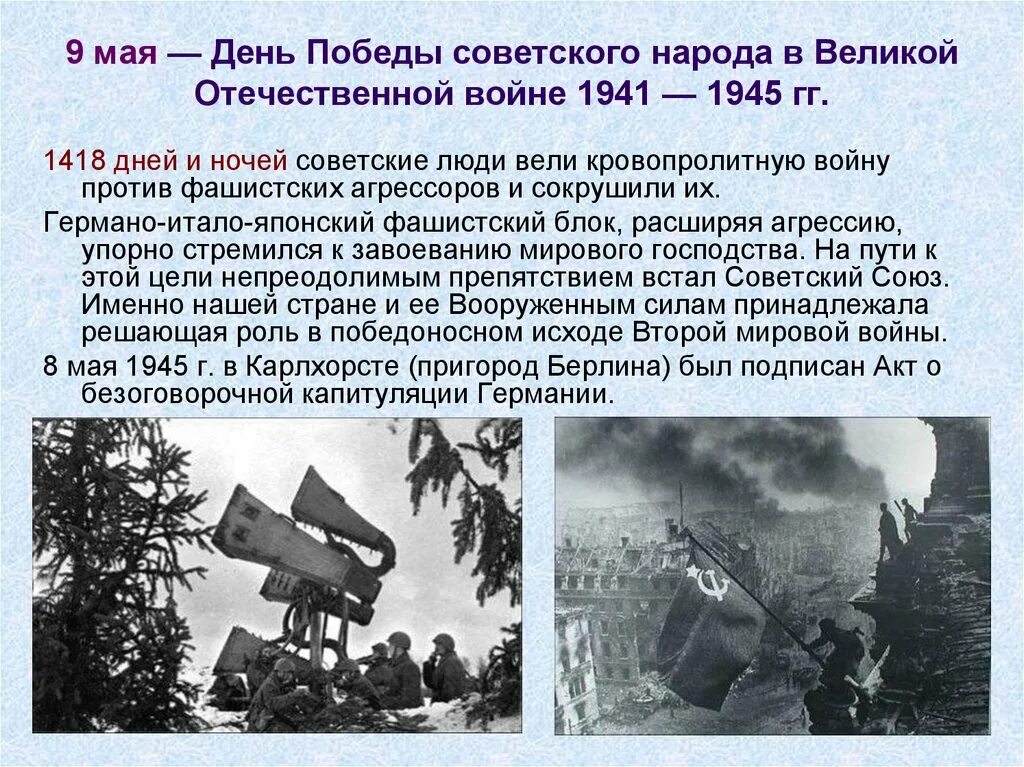 9 мая — День Победы советского народа в Великой Отечественной войне 1941 — 1945 гг.

1418 дней и ночей советские люди вели кровопролитную войну против фашистских агрессоров и сокрушили их.

Германо-итало-японский фашистский блок, расширяя агрессию, упорно стремился к завоеванию мирового господства. На пути к этой цели непреодолимым препятствием встал Советский Союз. Именно нашей стране и ее Вооруженным силам принадлежала решающая роль в победоносном исходе Второй мировой войны.

8 мая 1945 г. в Карлхорсте (пригород Берлина) был подписан Акт о безоговорочной капитуляции Германии.